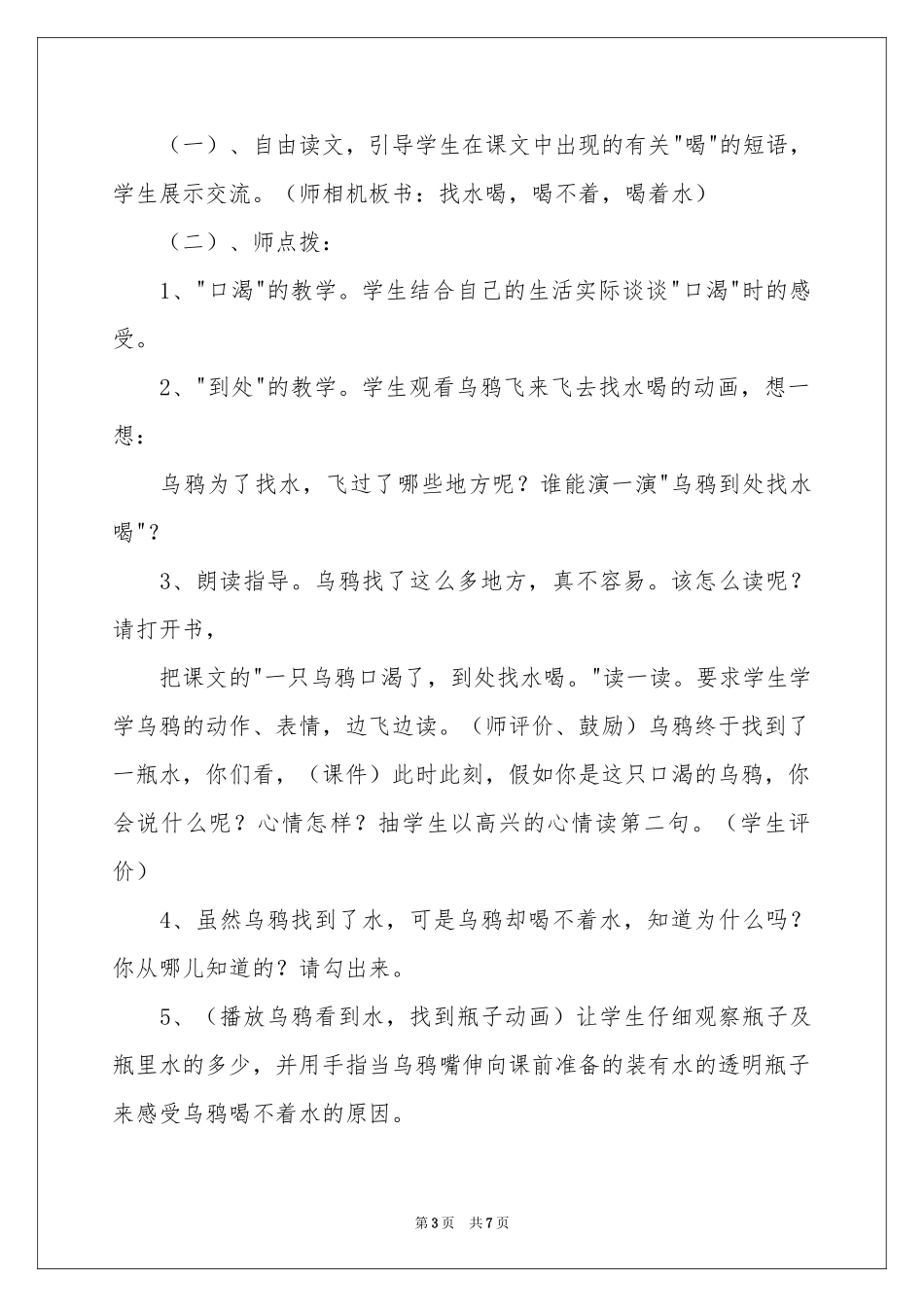 （一）、自由读文，引导学生在课文中出现的有关"喝"的短语，学生展示交流。（师相机板书：找水喝，喝不着，喝着水）

（二）、师点拨：

1、"口渴"的教学。学生结合自己的生活实际谈谈"口渴"时的感受。

2、"到处"的教学。学生观看乌鸦飞来飞去找水喝的动画，想一想：

乌鸦为了找水，飞过了哪些地方呢？谁能演一演"乌鸦到处找水喝"？

3、朗读指导。乌鸦找了这么多地方，真不容易。该怎么读呢？请打开书，

把课文的"一只乌鸦口渴了，到处找水喝。"读一读。要求学生学学乌鸦的动作、表情，边飞边读。（师评价、鼓励）乌鸦终于找到了一瓶水，你们看，（课件）此时此刻，假如你是这只口渴的乌鸦，你会说什么呢？心情怎样？抽学生以高兴的心情读第二句。（学生评价）

4、虽然乌鸦找到了水，可是乌鸦却喝不着水，知道为什么吗？你从哪儿知道的？请勾出来。

5、（播放乌鸦看到水，找到瓶子动画）让学生仔细观察瓶子及瓶里水的多少，并用手指当乌鸦嘴伸向课前准备的装有水的透明瓶子来感受乌鸦喝不着水的原因。

第3页 共7页